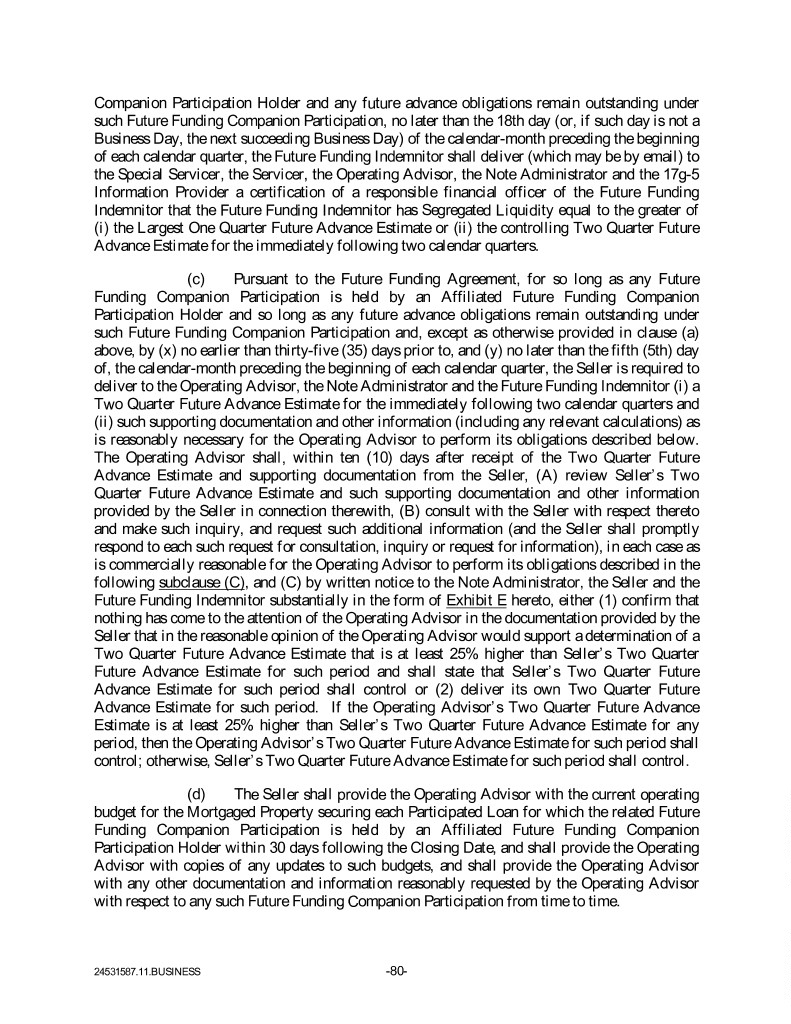 Companion Participation Holder and any future advance obligations remain outstanding under such Future Funding Companion Participation, no later than the 18th day (or, if such day is not a Business Day, the next succeeding Business Day) of the calendar-month preceding the beginning of each calendar quarter, the Future Funding Indemnitor shall deliver (which may be by email) to the Special Servicer, the Servicer, the Operating Advisor, the Note Administrator and the 17g-5 Information Provider a certification of a responsible financial officer of the Future Funding Indemnitor that the Future Funding Indemnitor has Segregated Liquidity equal to the greater of (i) the Largest One Quarter Future Advance Estimate or (ii) the controlling Two Quarter Future Advance Estimate for the immediately following two calendar quarters.

(c) Pursuant to the Future Funding Agreement, for so long as any Future Funding Companion Participation is held by an Affiliated Future Funding Companion Participation Holder and so long as any future advance obligations remain outstanding under such Future Funding Companion Participation and, except as otherwise provided in clause (a) above, by (x) no earlier than thirty-five (35) days prior to, and (y) no later than the fifth (5th) day of, the calendar-month preceding the beginning of each calendar quarter, the Seller is required to deliver to the Operating Advisor, the Note Administrator and the Future Funding Indemnitor (i) a Two Quarter Future Advance Estimate for the immediately following two calendar quarters and (ii) such supporting documentation and other information (including any relevant calculations) as is reasonably necessary for the Operating Advisor to perform its obligations described below. The Operating Advisor shall, within ten (10) days after receipt of the Two Quarter Future Advance Estimate and supporting documentation from the Seller, (A) review Seller's Two Quarter Future Advance Estimate and such supporting documentation and other information provided by the Seller in connection therewith, (B) consult with the Seller with respect thereto and make such inquiry, and request such additional information (and the Seller shall promptly respond to each such request for consultation, inquiry or request for information), in each case as is commercially reasonable for the Operating Advisor to perform its obligations described in the following subclause (C), and (C) by written notice to the Note Administrator, the Seller and the Future Funding Indemnitor substantially in the form of Exhibit E hereto, either (1) confirm that nothing has come to the attention of the Operating Advisor in the documentation provided by the Seller that in the reasonable opinion of the Operating Advisor would support a determination of a Two Quarter Future Advance Estimate that is at least 25% higher than Seller's Two Quarter Future Advance Estimate for such period and shall state that Seller's Two Quarter Future Advance Estimate for such period shall control or (2) deliver its own Two Quarter Future Advance Estimate for such period. If the Operating Advisor's Two Quarter Future Advance Estimate is at least 25% higher than Seller's Two Quarter Future Advance Estimate for any period, then the Operating Advisor's Two Quarter Future Advance Estimate for such period shall control; otherwise, Seller's Two Quarter Future Advance Estimate for such period shall control.

(d) The Seller shall provide the Operating Advisor with the current operating budget for the Mortgaged Property securing each Participated Loan for which the related Future Funding Companion Participation is held by an Affiliated Future Funding Companion Participation Holder within 30 days following the Closing Date, and shall provide the Operating Advisor with copies of any updates to such budgets, and shall provide the Operating Advisor with any other documentation and information reasonably requested by the Operating Advisor with respect to any such Future Funding Companion Participation from time to time.

24531587.11.BUSINESS -80-